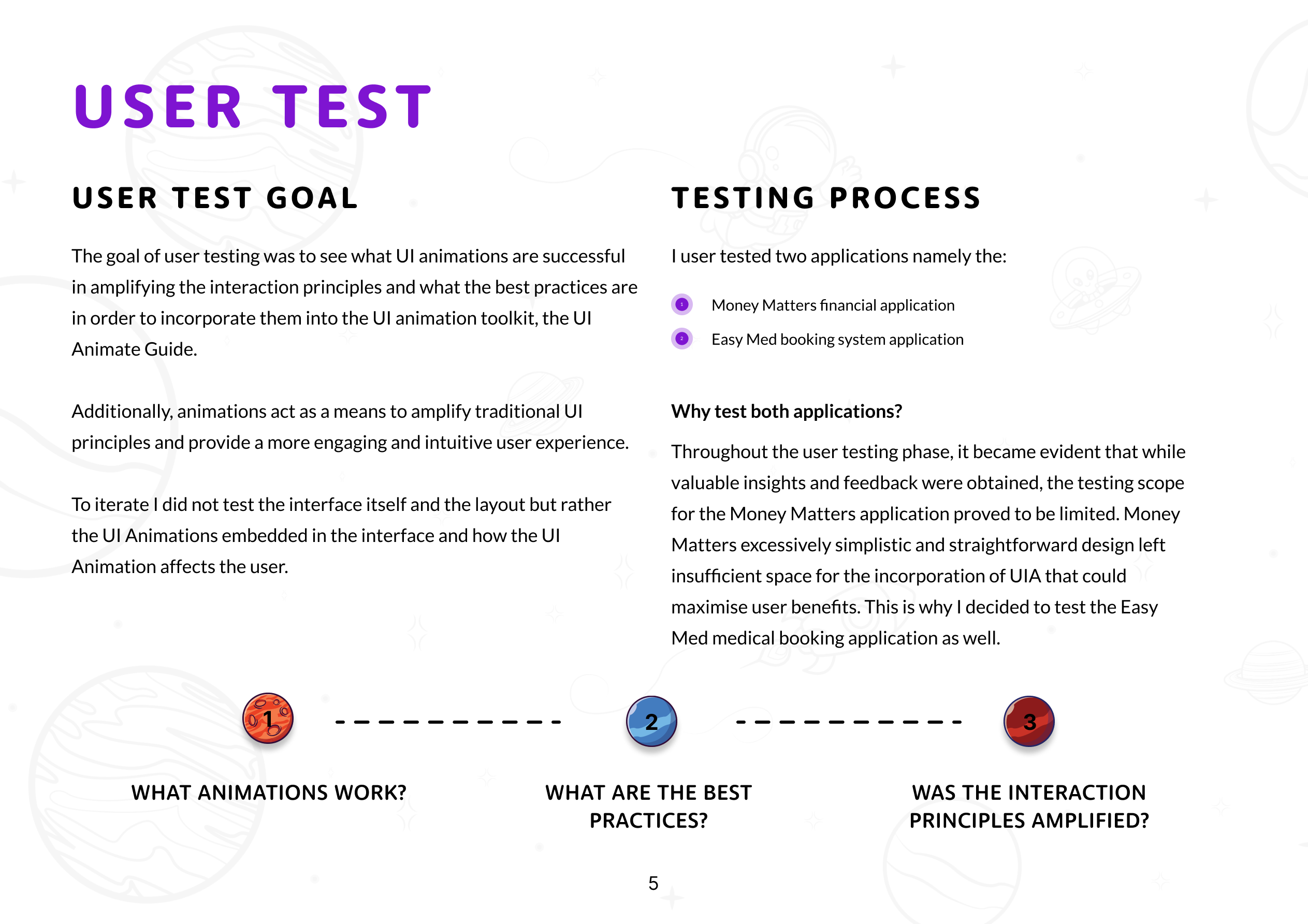 USER TEST

USER TEST GOAL

The goal of user testing was to see what UI animations are successful in amplifying the interaction principles and what the best practices are in order to incorporate them into the UI animation toolkit, the UI Animate Guide.

Additionally, animations act as a means to amplify traditional UI principles and provide a more engaging and intuitive user experience.

To iterate I did not test the interface itself and the layout but rather the UI Animations embedded in the interface and how the UI Animation affects the user.

TESTING PROCESS

I user tested two applications namely the:

1 Money Matters financial application

2 Easy Med booking system application

Why test both applications?

Throughout the user testing phase, it became evident that while valuable insights and feedback were obtained, the testing scope for the Money Matters application proved to be limited. Money Matters excessively simplistic and straightforward design left insufficient space for the incorporation of UIA that could maximise user benefits. This is why I decided to test the Easy Med medical booking application as well.

1

WHAT ANIMATIONS WORK?

2

WHAT ARE THE BEST PRACTICES?

3

WAS THE INTERACTION PRINCIPLES AMPLIFIED?

5